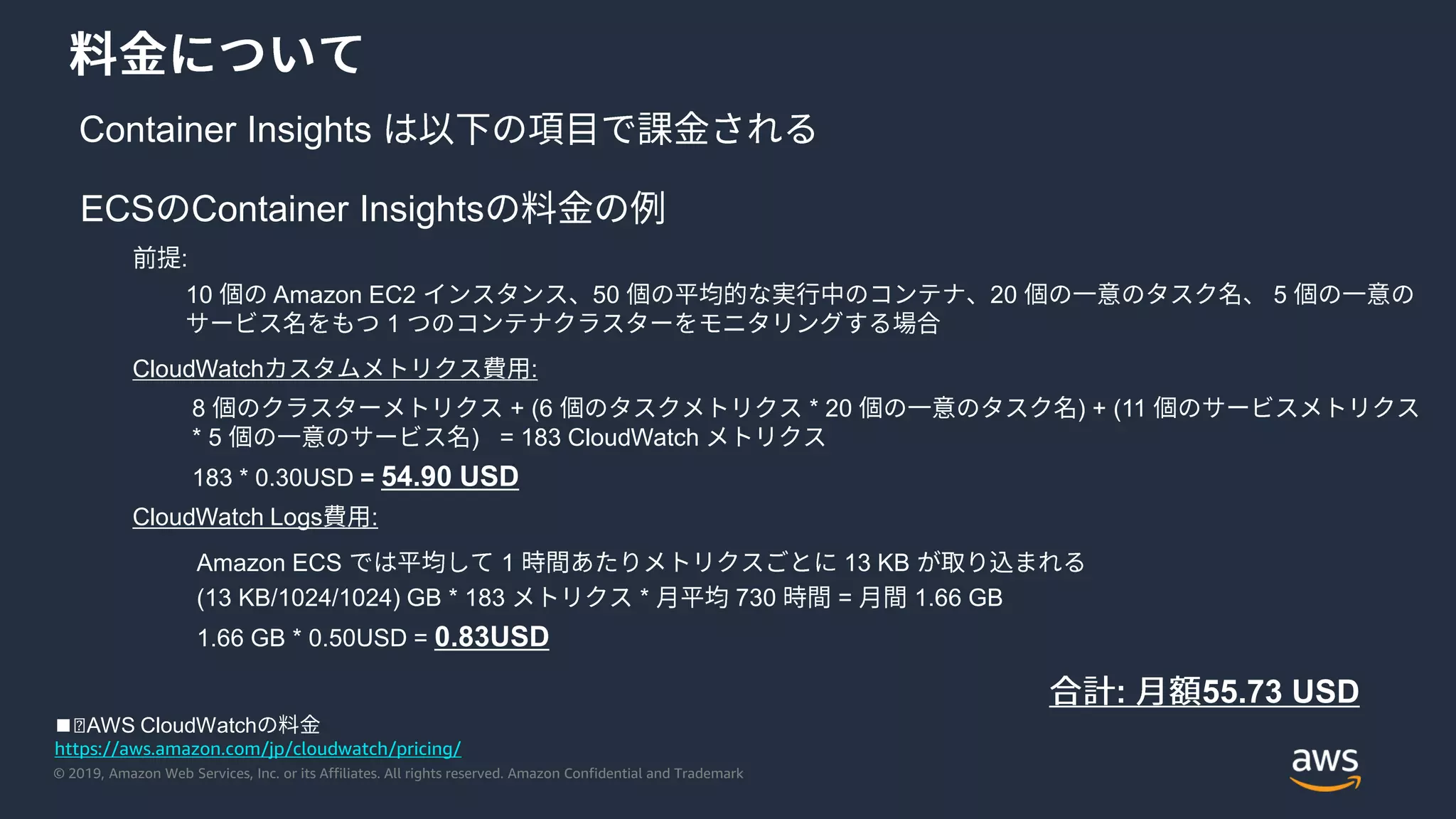 料金について

Container Insights は以下の項目で課金される

ECSのContainer Insightsの料金の例

前提:

10 個の Amazon EC2 インスタンス、50 個の平均的な実行中のコンテナ、20 個の一意のタスク名、 5 個の一意のサービス名をもつ 1 つのコンテナクラスターをモニタリングする場合

CloudWatchカスタムメトリクス費用:

8 個のクラスターメトリクス + (6 個のタスクメトリクス * 20 個の一意のタスク名) + (11 個のサービスメトリクス * 5 個の一意のサービス名) = 183 CloudWatch メトリクス

183 * 0.30USD = 54.90 USD

CloudWatch Logs費用:

Amazon ECS では平均して 1 時間あたりメトリクスごとに 13 KB が取り込まれる

(13 KB/1024/1024) GB * 183 メトリクス * 月平均 730 時間 = 月間 1.66 GB

1.66 GB * 0.50USD = 0.83USD

合計: 月額55.73 USD

■ AWS CloudWatchの料金
https://aws.amazon.com/jp/cloudwatch/pricing/

© 2019, Amazon Web Services, Inc. or its Affiliates. All rights reserved. Amazon Confidential and Trademark

aws